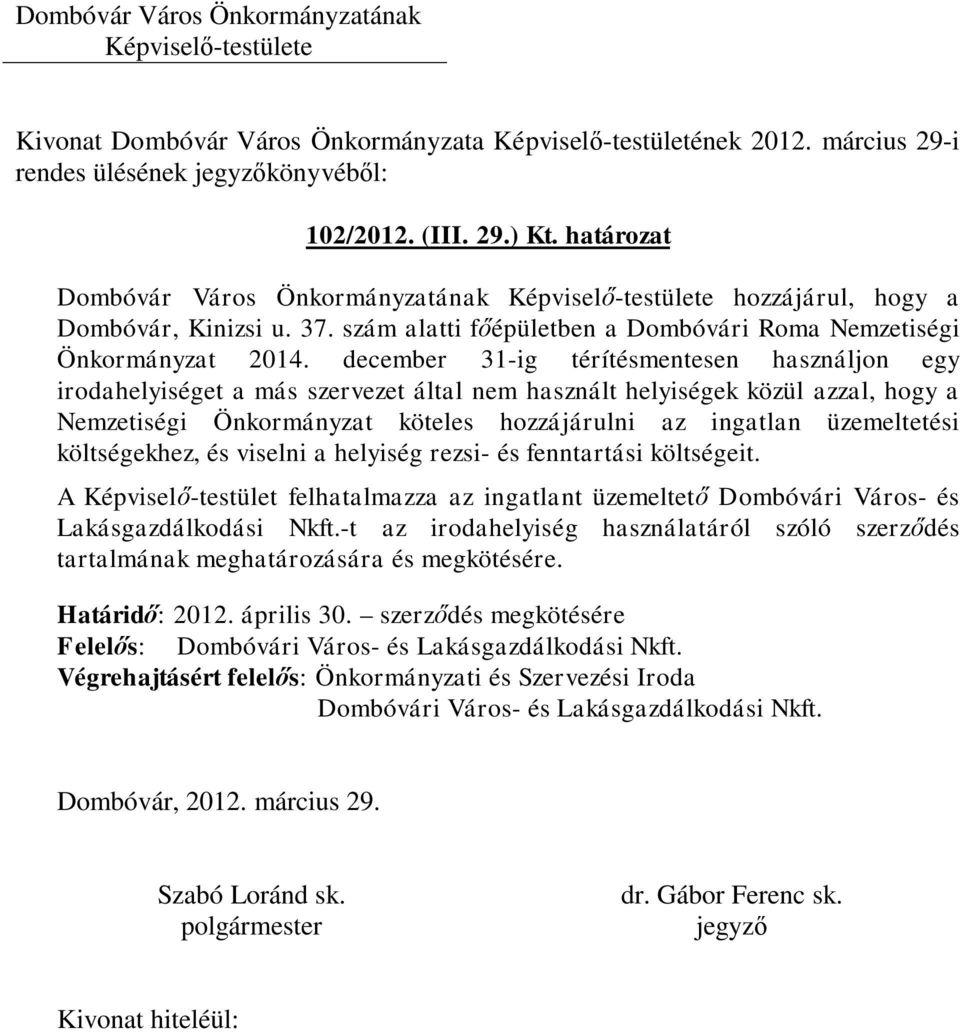 Dombóvár Város Önkormányzatának
Képviselő-testülete

Kivonat Dombóvár Város Önkormányzata Képviselő-testületének 2012. március 29-i rendes ülésének jegyzőkönyvéből:

102/2012. (III. 29.) Kt. határozat

Dombóvár Város Önkormányzatának Képviselő-testülete hozzájárul, hogy a Dombóvár, Kinizsi u. 37. szám alatti főépületben a Dombóvári Roma Nemzetiségi Önkormányzat 2014. december 31-ig térítésmentesen használjon egy irodahelyiséget a más szervezet által nem használt helyiségek közül azzal, hogy a Nemzetiségi Önkormányzat köteles hozzájárulni az ingatlan üzemeltetési költségekhez, és viselni a helyiség rezsi- és fenntartási költségeit.

A Képviselő-testület felhatalmazza az ingatlant üzemeltető Dombóvári Város- és Lakásgazdálkodási Nkft.-t az irodahelyiség használatáról szóló szerződés tartalmának meghatározására és megkötésére.

Határidő: 2012. április 30. – szerződés megkötésére
Felelős: Dombóvári Város- és Lakásgazdálkodási Nkft.
Végrehajtásért felelős: Önkormányzati és Szervezési Iroda
Dombóvári Város- és Lakásgazdálkodási Nkft.

Dombóvár, 2012. március 29.

Szabó Loránd sk.
polgármester

dr. Gábor Ferenc sk.
jegyző

Kivonat hiteléül: